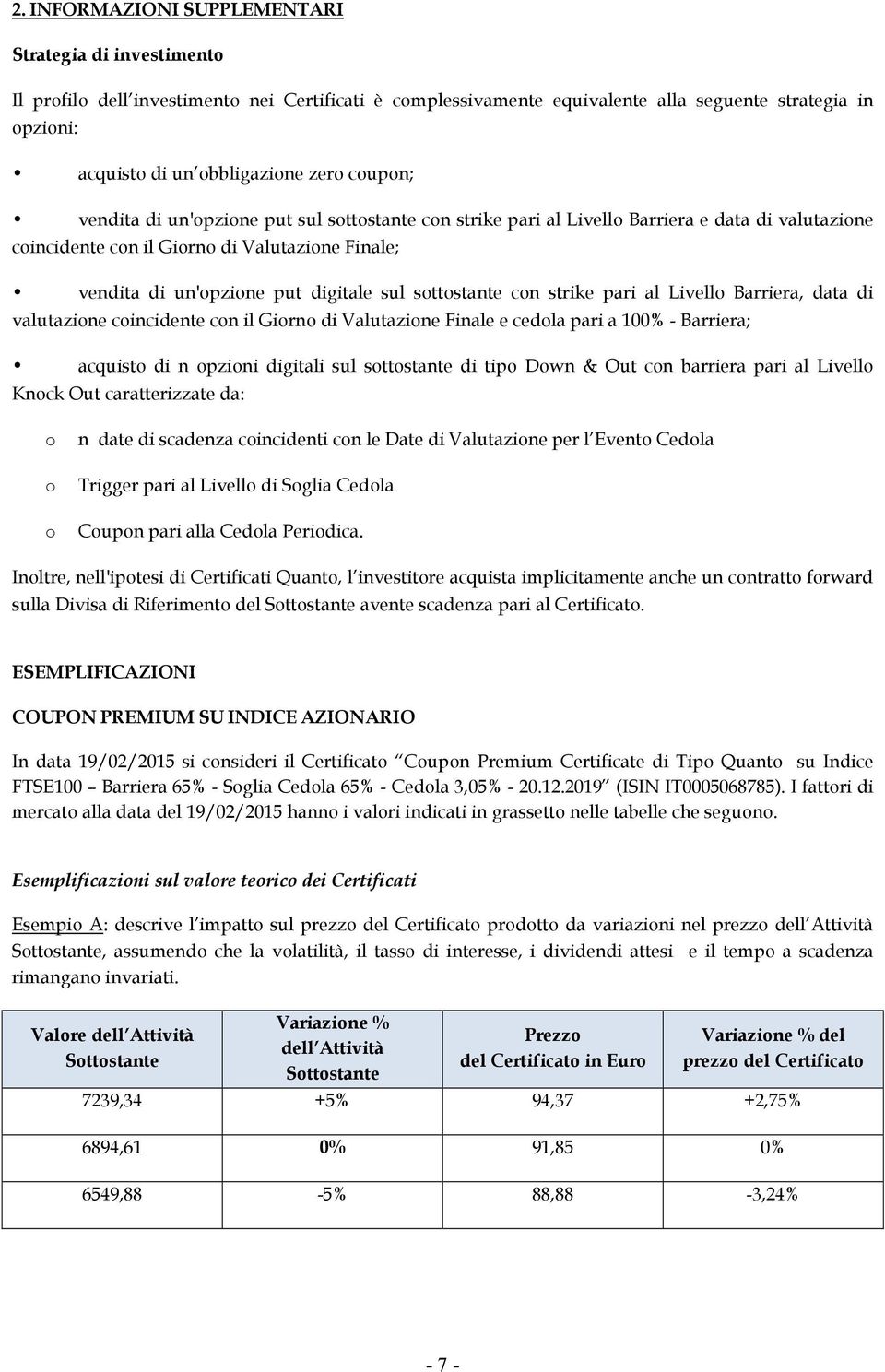 2. INFORMAZIONI SUPPLEMENTARI

Strategia di investimento

Il profilo dell investimento nei Certificati è complessivamente equivalente alla seguente strategia in opzioni:

• acquisto di un obbligazione zero coupon;

• vendita di un'opzione put sul sottostante con strike pari al Livello Barriera e data di valutazione coincidente con il Giorno di Valutazione Finale;

• vendita di un'opzione put digitale sul sottostante con strike pari al Livello Barriera, data di valutazione coincidente con il Giorno di Valutazione Finale e cedola pari a 100% - Barriera;

• acquisto di n opzioni digitali sul sottostante di tipo Down & Out con barriera pari al Livello Knock Out caratterizzate da:

o n date di scadenza coincidenti con le Date di Valutazione per l Evento Cedola

o Trigger pari al Livello di Soglia Cedola

o Coupon pari alla Cedola Periodica.

Inoltre, nell'ipotesi di Certificati Quanto, l investitore acquista implicitamente anche un contratto forward sulla Divisa di Riferimento del Sottostante avente scadenza pari al Certificato.

ESEMPLIFICAZIONI

COUPON PREMIUM SU INDICE AZIONARIO

In data 19/02/2015 si consideri il Certificato Coupon Premium Certificate di Tipo Quanto su Indice FTSE100 Barriera 65% - Soglia Cedola 65% - Cedola 3,05% - 20.12.2019 (ISIN IT0005068785). I fattori di mercato alla data del 19/02/2015 hanno i valori indicati in grassetto nelle tabelle che seguono.

Esemplificazioni sul valore teorico dei Certificati

Esempio A: descrive l impatto sul prezzo del Certificato prodotto da variazioni nel prezzo dell Attività Sottostante, assumendo che la volatilità, il tasso di interesse, i dividendi attesi e il tempo a scadenza rimangano invariati.

| Valore dell Attività Sottostante | Variazione % dell Attività Sottostante | Prezzo del Certificato in Euro | Variazione % del prezzo del Certificato |
|---|---|---|---|
| 7239,34 | +5% | 94,37 | +2,75% |
| 6894,61 | 0% | 91,85 | 0% |
| 6549,88 | -5% | 88,88 | -3,24% |

- 7 -